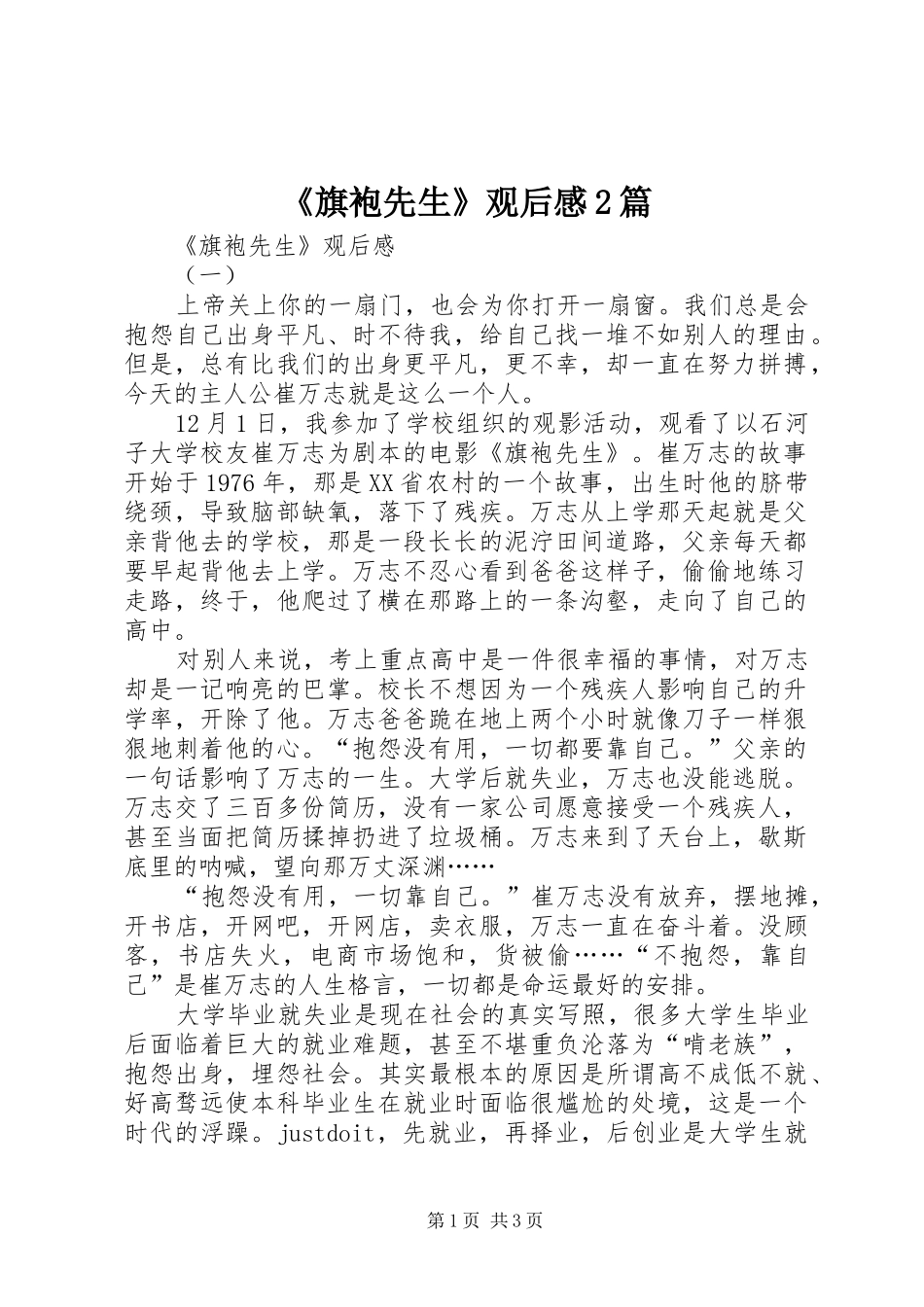 《旗袍先生》观后感2篇

《旗袍先生》观后感

（一）

上帝关上你的一扇门，也会为你打开一扇窗。我们总是会抱怨自己出身平凡、时不待我，给自己找一堆不如别人的理由。但是，总有比我们的出身更平凡，更不幸，却一直在努力拼搏，今天的主人公崔万志就是这么一个人。

12月1日，我参加了学校组织的观影活动，观看了以石河子大学校友崔万志为剧本的电影《旗袍先生》。崔万志的故事开始于1976年，那是XX省农村的一个故事，出生时他的脐带绕颈，导致脑部缺氧，落下了残疾。万志从上学那天起就是父亲背他去的学校，那是一段长长的泥泞田间道路，父亲每天都要早起背他去上学。万志不忍心看到爸爸这样子，偷偷地练习走路，终于，他爬过了横在那路上的一条沟壑，走向了自己的高中。

对别人来说，考上重点高中是一件很幸福的事情，对万志却是一记响亮的巴掌。校长不想因为一个残疾人影响自己的升学率，开除了他。万志爸爸跪在地上两个小时就像刀子一样狠狠地刺着他的心。“抱怨没有用，一切都要靠自己。”父亲的一句话影响了万志的一生。大学后就失业，万志也没能逃脱。万志交了三百多份简历，没有一家公司愿意接受一个残疾人，甚至当面把简历揉掉扔进了垃圾桶。万志来到了天台上，歇斯底里的呐喊，望向那万丈深渊……

“抱怨没有用，一切靠自己。”崔万志没有放弃，摆地摊，开书店，开网吧，开网店，卖衣服，万志一直在奋斗着。没顾客，书店失火，电商市场饱和，货被偷……“不抱怨，靠自己”是崔万志的人生格言，一切都是命运最好的安排。

大学毕业就失业是现在社会的真实写照，很多大学生毕业后面临着巨大的就业难题，甚至不堪重负沦落为“啃老族”，抱怨出身，埋怨社会。其实最根本的原因是所谓高不成低不就、好高骛远使本科毕业生在就业时面临很尴尬的处境，这是一个时代的浮躁。justdoit，先就业，再择业，后创业是大学生就

第1页 共3页